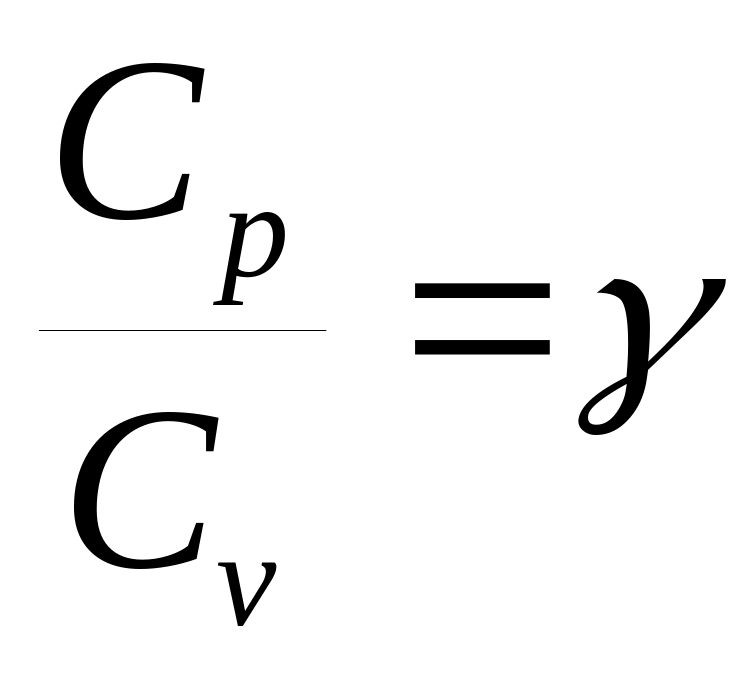 $\frac{C_p}{C_v} = \gamma$